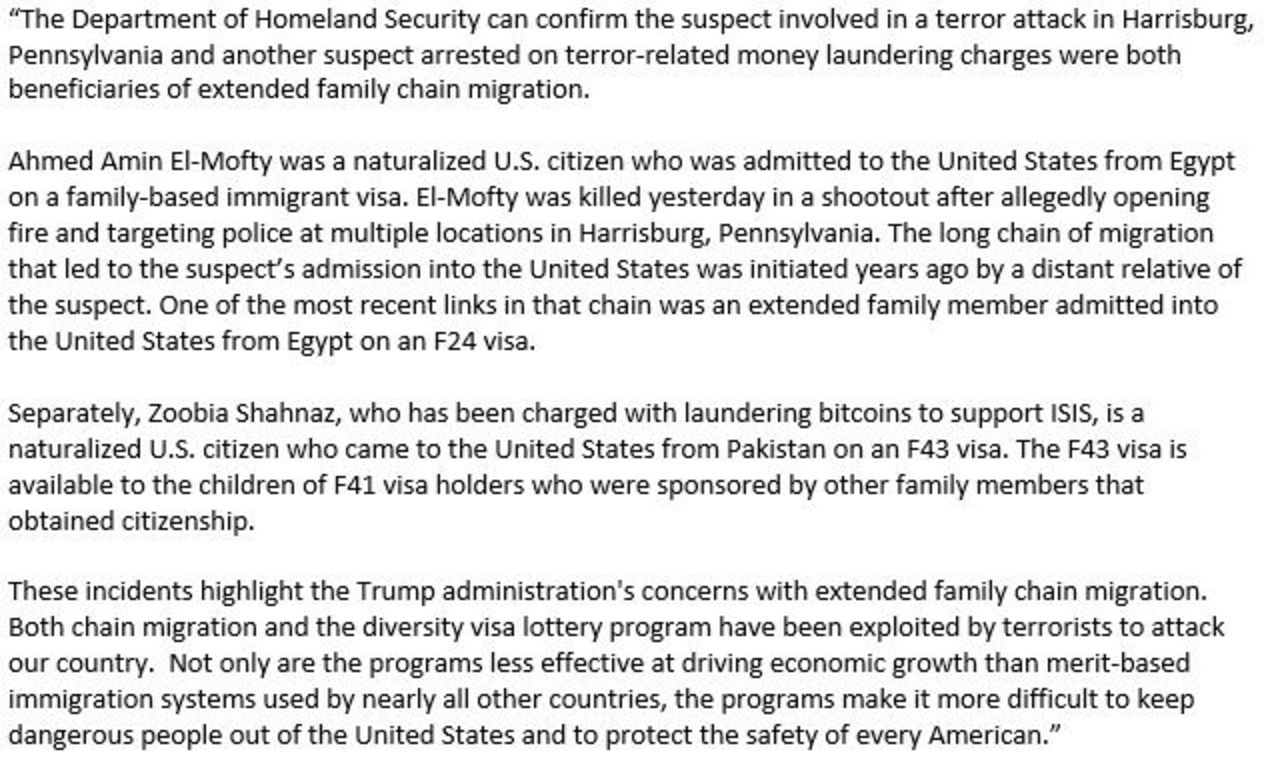 “The Department of Homeland Security can confirm the suspect involved in a terror attack in Harrisburg, Pennsylvania and another suspect arrested on terror-related money laundering charges were both beneficiaries of extended family chain migration.

Ahmed Amin El-Mofty was a naturalized U.S. citizen who was admitted to the United States from Egypt on a family-based immigrant visa. El-Mofty was killed yesterday in a shootout after allegedly opening fire and targeting police at multiple locations in Harrisburg, Pennsylvania. The long chain of migration that led to the suspect’s admission into the United States was initiated years ago by a distant relative of the suspect. One of the most recent links in that chain was an extended family member admitted into the United States from Egypt on an F24 visa.

Separately, Zoobia Shahnaz, who has been charged with laundering bitcoins to support ISIS, is a naturalized U.S. citizen who came to the United States from Pakistan on an F43 visa. The F43 visa is available to the children of F41 visa holders who were sponsored by other family members that obtained citizenship.

These incidents highlight the Trump administration's concerns with extended family chain migration. Both chain migration and the diversity visa lottery program have been exploited by terrorists to attack our country.  Not only are the programs less effective at driving economic growth than merit-based immigration systems used by nearly all other countries, the programs make it more difficult to keep dangerous people out of the United States and to protect the safety of every American.”